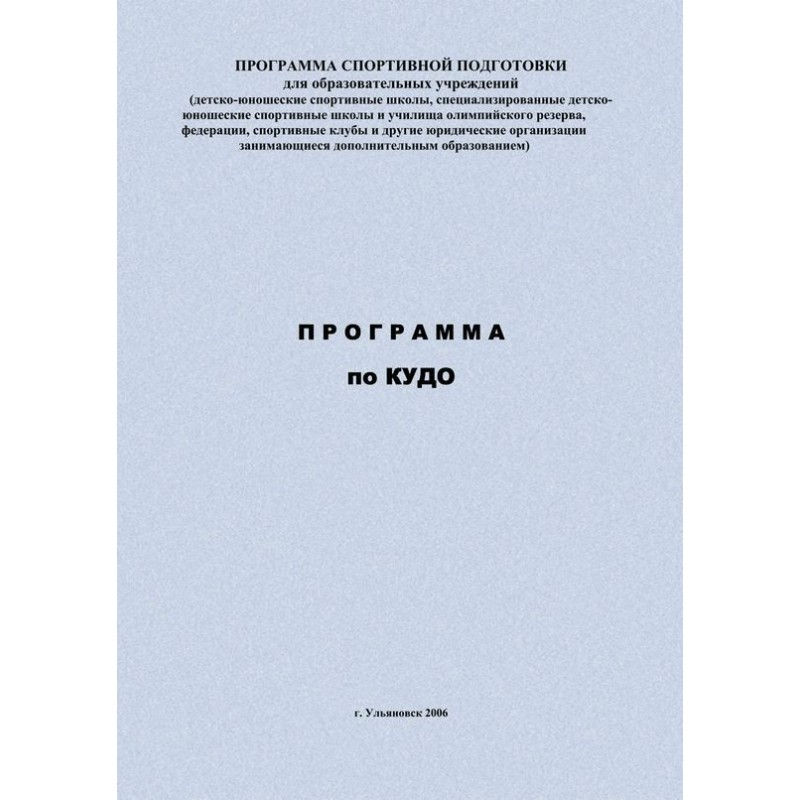 ПРОГРАММА СПОРТИВНОЙ ПОДГОТОВКИ
для образовательных учреждений
(детско-юношеские спортивные школы, специализированные детско-юношеские спортивные школы и училища олимпийского резерва, федерации, спортивные клубы и другие юридические организации занимающиеся дополнительным образованием)

ПРОГРАММА

по КУДО

г. Ульяновск 2006